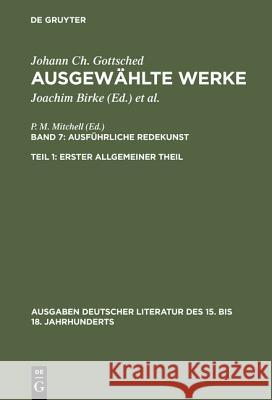 DE GRUYTER

Johann Ch. Gottsched
AUSGEWÄHLTE WERKE
Joachim Birke (Ed.) et al.

P. M. Mitchell (Ed.)
BAND 7: AUSFÜHRLICHE REDEKUNST

TEIL 1: ERSTER ALLGEMEINER THEIL

AUSGABEN DEUTSCHER LITERATUR DES 15. BIS 18. JAHRHUNDERTS

DE G

Kraina Książek